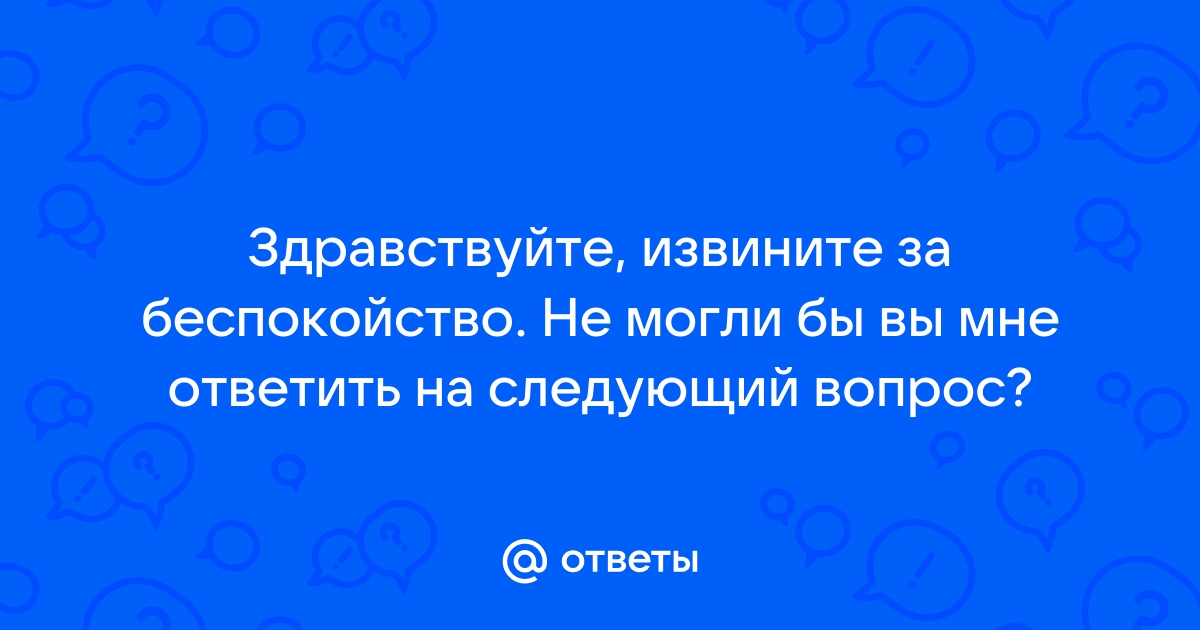 Здравствуйте, извините за беспокойство. Не могли бы вы мне ответить на следующий вопрос?

@ ответы